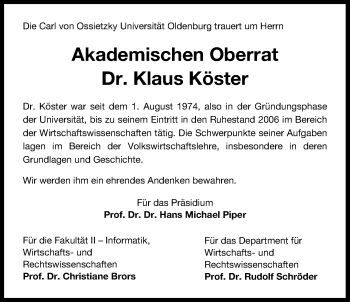 Die Carl von Ossietzky Universität Oldenburg trauert um Herrn

Akademischen Oberrat
Dr. Klaus Köster

Dr. Köster war seit dem 1. August 1974, also in der Gründungsphase der Universität, bis zu seinem Eintritt in den Ruhestand 2006 im Bereich der Wirtschaftswissenschaften tätig. Die Schwerpunkte seiner Aufgaben lagen im Bereich der Volkswirtschaftslehre, insbesondere in deren Grundlagen und Geschichte.

Wir werden ihm ein ehrendes Andenken bewahren.

Für das Präsidium
Prof. Dr. Dr. Hans Michael Piper

Für die Fakultät II – Informatik,
Wirtschafts- und
Rechtswissenschaften
Prof. Dr. Christiane Brors

Für das Department für
Wirtschafts- und
Rechtswissenschaften
Prof. Dr. Rudolf Schröder